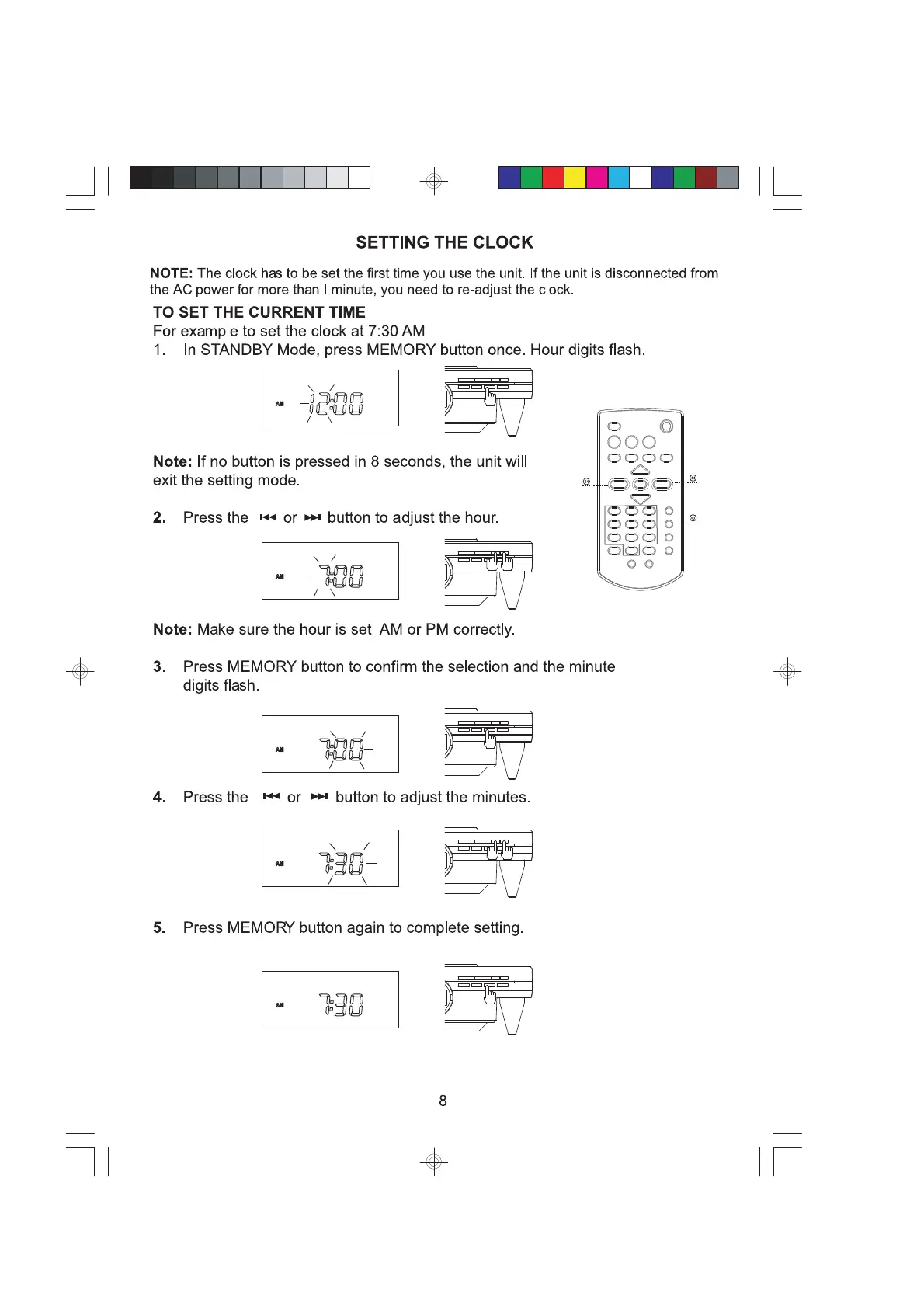 SETTING THE CLOCK

NOTE: The clock has to be set the first time you use the unit. If the unit is disconnected from the AC power for more than I minute, you need to re-adjust the clock.

TO SET THE CURRENT TIME
For example to set the clock at 7:30 AM
1. In STANDBY Mode, press MEMORY button once. Hour digits flash.

AM 12:00

Note: If no button is pressed in 8 seconds, the unit will exit the setting mode.

2. Press the ⏮ or ⏭ button to adjust the hour.

AM 7:00

Note: Make sure the hour is set AM or PM correctly.

3. Press MEMORY button to confirm the selection and the minute digits flash.

AM 7:00

4. Press the ⏮ or ⏭ button to adjust the minutes.

AM 7:30

5. Press MEMORY button again to complete setting.

AM 7:30

8